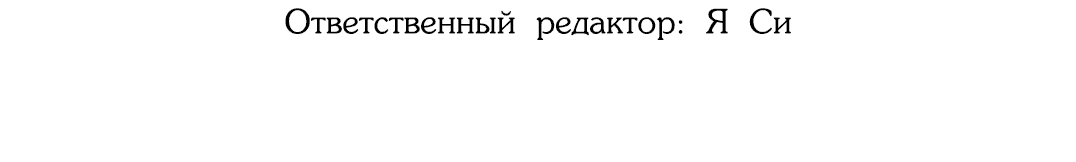 Ответственный редактор: Я Си